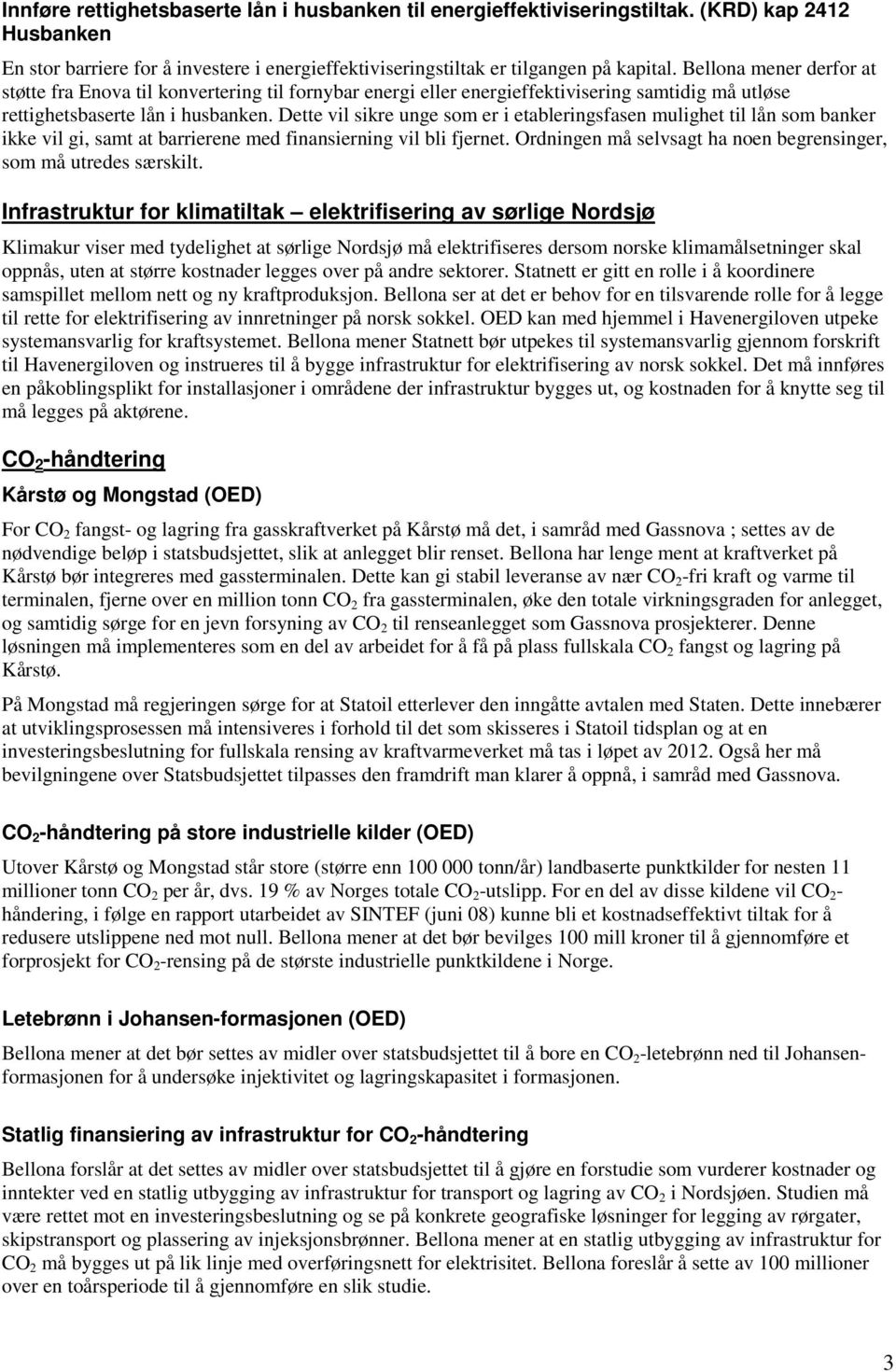 Innføre rettighetsbaserte lån i husbanken til energieffektiviseringstiltak. (KRD) kap 2412 Husbanken

En stor barriere for å investere i energieffektiviseringstiltak er tilgangen på kapital. Bellona mener derfor at støtte fra Enova til konvertering til fornybar energi eller energieffektivisering samtidig må utløse rettighetsbaserte lån i husbanken. Dette vil sikre unge som er i etableringsfasen mulighet til lån som banker ikke vil gi, samt at barrierene med finansierning vil bli fjernet. Ordningen må selvsagt ha noen begrensinger, som må utredes særskilt.

Infrastruktur for klimatiltak – elektrifisering av sørlige Nordsjø

Klimakur viser med tydelighet at sørlige Nordsjø må elektrifiseres dersom norske klimamålsetninger skal oppnås, uten at større kostnader legges over på andre sektorer. Statnett er gitt en rolle i å koordinere samspillet mellom nett og ny kraftproduksjon. Bellona ser at det er behov for en tilsvarende rolle for å legge til rette for elektrifisering av innretninger på norsk sokkel. OED kan med hjemmel i Havenergiloven utpeke systemansvarlig for kraftsystemet. Bellona mener Statnett bør utpekes til systemansvarlig gjennom forskrift til Havenergiloven og instrueres til å bygge infrastruktur for elektrifisering av norsk sokkel. Det må innføres en påkoblingsplikt for installasjoner i områdene der infrastruktur bygges ut, og kostnaden for å knytte seg til må legges på aktørene.

$CO_2$-håndtering

Kårstø og Mongstad (OED)

For $CO_2$ fangst- og lagring fra gasskraftverket på Kårstø må det, i samråd med Gassnova ; settes av de nødvendige beløp i statsbudsjettet, slik at anlegget blir renset. Bellona har lenge ment at kraftverket på Kårstø bør integreres med gassterminalen. Dette kan gi stabil leveranse av nær $CO_2$-fri kraft og varme til terminalen, fjerne over en million tonn $CO_2$ fra gassterminalen, øke den totale virkningsgraden for anlegget, og samtidig sørge for en jevn forsyning av $CO_2$ til renseanlegget som Gassnova prosjekterer. Denne løsningen må implementeres som en del av arbeidet for å få på plass fullskala $CO_2$ fangst og lagring på Kårstø.

På Mongstad må regjeringen sørge for at Statoil etterlever den inngåtte avtalen med Staten. Dette innebærer at utviklingsprosessen må intensiveres i forhold til det som skisseres i Statoil tidsplan og at en investeringsbeslutning for fullskala rensing av kraftvarmeverket må tas i løpet av 2012. Også her må bevilgningene over Statsbudsjettet tilpasses den framdrift man klarer å oppnå, i samråd med Gassnova.

$CO_2$-håndtering på store industrielle kilder (OED)

Utover Kårstø og Mongstad står store (større enn 100 000 tonn/år) landbaserte punktkilder for nesten 11 millioner tonn $CO_2$ per år, dvs. 19 % av Norges totale $CO_2$-utslipp. For en del av disse kildene vil $CO_2$-håndering, i følge en rapport utarbeidet av SINTEF (juni 08) kunne bli et kostnadseffektivt tiltak for å redusere utslippene ned mot null. Bellona mener at det bør bevilges 100 mill kroner til å gjennomføre et forprosjekt for $CO_2$-rensing på de største industrielle punktkildene i Norge.

Letebrønn i Johansen-formasjonen (OED)

Bellona mener at det bør settes av midler over statsbudsjettet til å bore en $CO_2$-letebrønn ned til Johansen-formasjonen for å undersøke injektivitet og lagringskapasitet i formasjonen.

Statlig finansiering av infrastruktur for $CO_2$-håndtering

Bellona forslår at det settes av midler over statsbudsjettet til å gjøre en forstudie som vurderer kostnader og inntekter ved en statlig utbygging av infrastruktur for transport og lagring av $CO_2$ i Nordsjøen. Studien må være rettet mot en investeringsbeslutning og se på konkrete geografiske løsninger for legging av rørgater, skipstransport og plassering av injeksjonsbrønner. Bellona mener at en statlig utbygging av infrastruktur for $CO_2$ må bygges ut på lik linje med overføringsnett for elektrisitet. Bellona foreslår å sette av 100 millioner over en toårsperiode til å gjennomføre en slik studie.

3